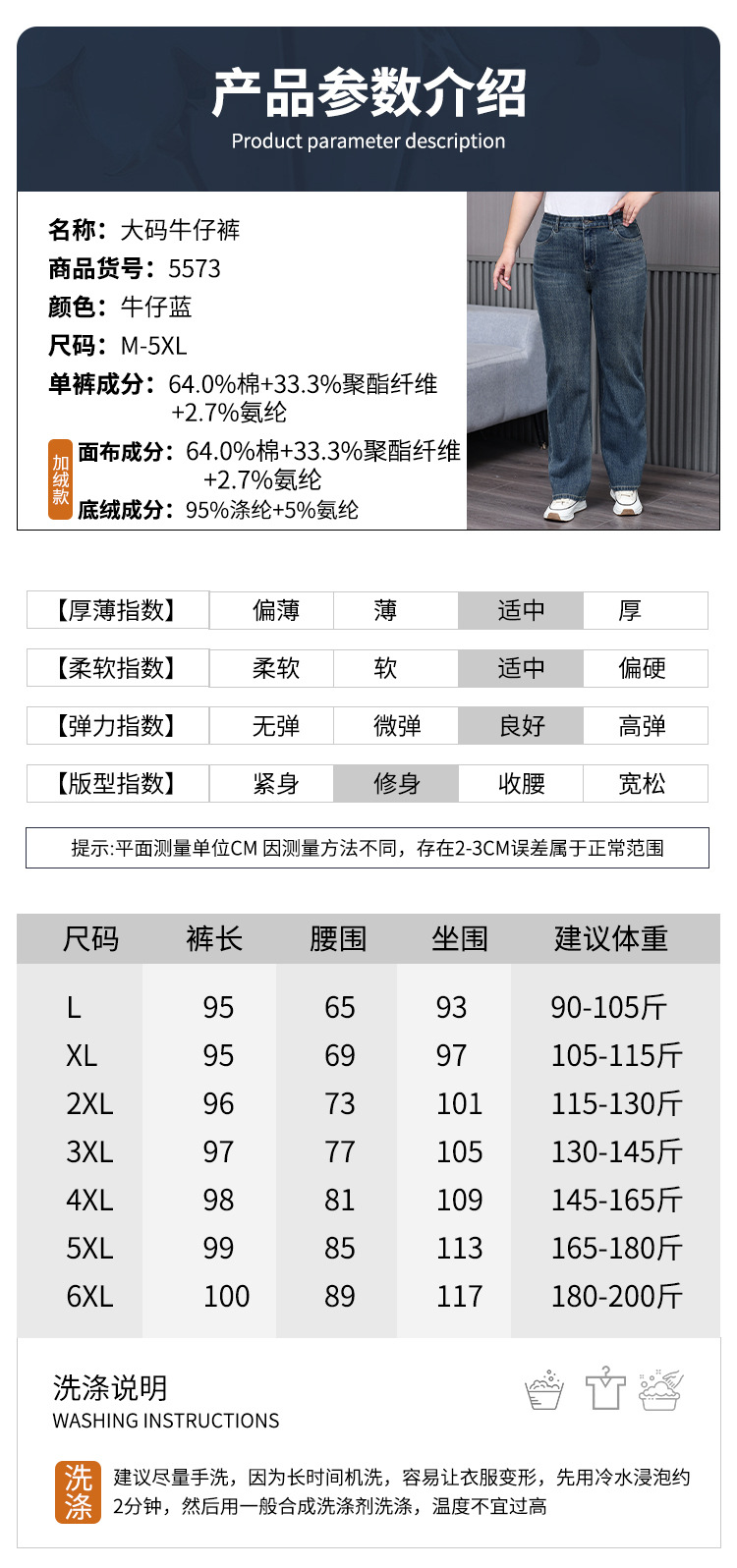 产品参数介绍
Product parameter description

名称：大码牛仔裤
商品货号：5573
颜色：牛仔蓝
尺码：M-5XL
单裤成分：64.0%棉+33.3%聚酯纤维+2.7%氨纶
加绒款
面布成分：64.0%棉+33.3%聚酯纤维+2.7%氨纶
底绒成分：95%涤纶+5%氨纶

| 【厚薄指数】 | 偏薄 | 薄 | 适中 | 厚 |
|---|---|---|---|---|
| 【柔软指数】 | 柔软 | 软 | 适中 | 偏硬 |
| 【弹力指数】 | 无弹 | 微弹 | 良好 | 高弹 |
| 【版型指数】 | 紧身 | 修身 | 收腰 | 宽松 |

提示:平面测量单位CM 因测量方法不同，存在2-3CM误差属于正常范围

| 尺码 | 裤长 | 腰围 | 坐围 | 建议体重 |
|---|---|---|---|---|
| L | 95 | 65 | 93 | 90-105斤 |
| XL | 95 | 69 | 97 | 105-115斤 |
| 2XL | 96 | 73 | 101 | 115-130斤 |
| 3XL | 97 | 77 | 105 | 130-145斤 |
| 4XL | 98 | 81 | 109 | 145-165斤 |
| 5XL | 99 | 85 | 113 | 165-180斤 |
| 6XL | 100 | 89 | 117 | 180-200斤 |

洗涤说明
WASHING INSTRUCTIONS

洗涤
建议尽量手洗，因为长时间机洗，容易让衣服变形，先用冷水浸泡约2分钟，然后用一般合成洗涤剂洗涤，温度不宜过高